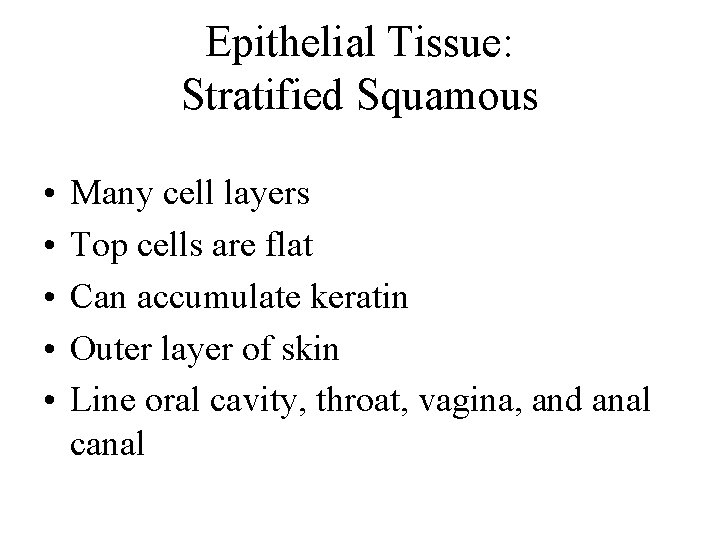 Epithelial Tissue:
Stratified Squamous

• Many cell layers
• Top cells are flat
• Can accumulate keratin
• Outer layer of skin
• Line oral cavity, throat, vagina, and anal canal